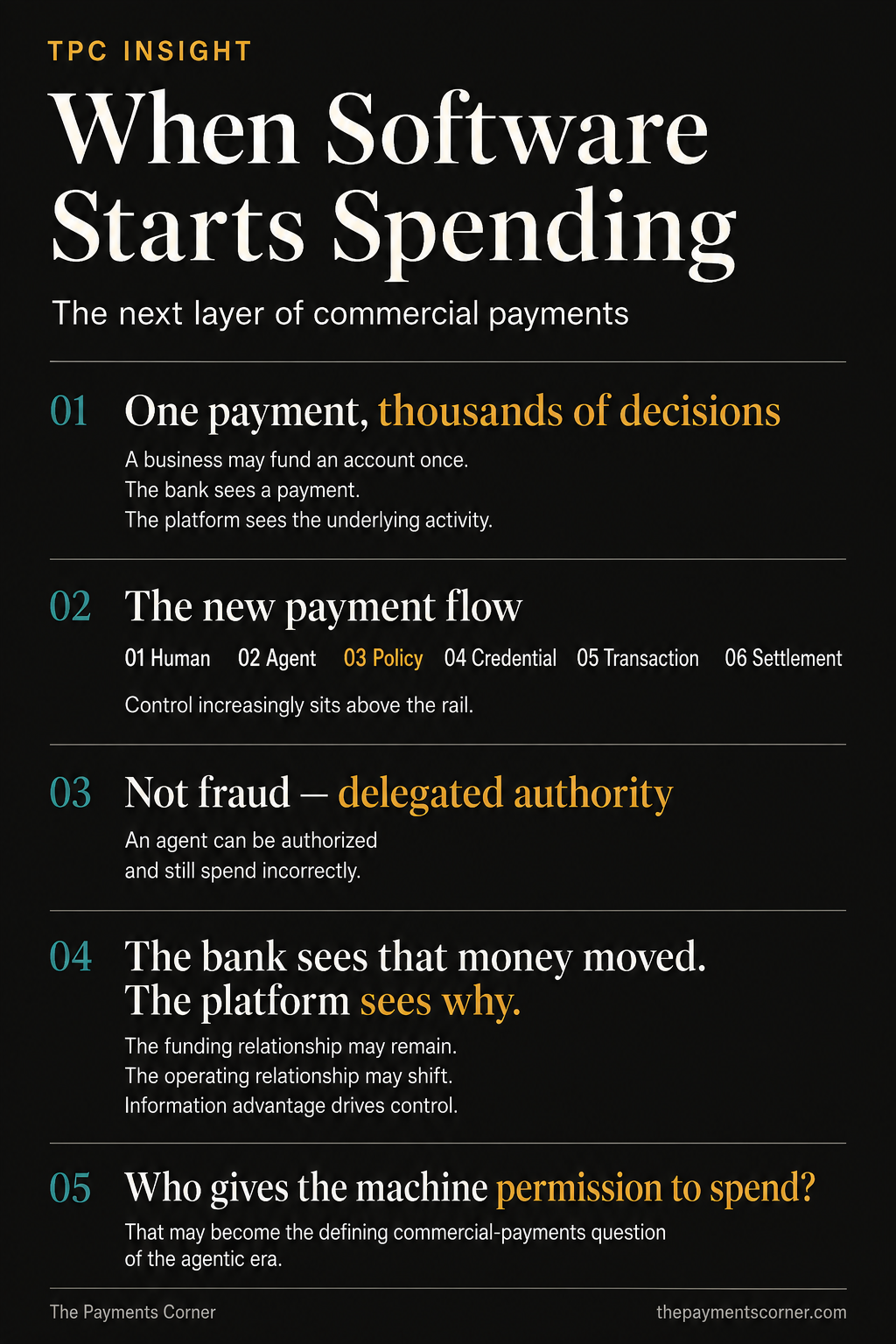 TPC INSIGHT

When Software Starts Spending

The next layer of commercial payments

01 One payment, thousands of decisions

A business may fund an account once.
The bank sees a payment.
The platform sees the underlying activity.

02 The new payment flow

01 Human 02 Agent 03 Policy 04 Credential 05 Transaction 06 Settlement

Control increasingly sits above the rail.

03 Not fraud — delegated authority

An agent can be authorized and still spend incorrectly.

04 The bank sees that money moved. The platform sees why.

The funding relationship may remain.
The operating relationship may shift.
Information advantage drives control.

05 Who gives the machine permission to spend?

That may become the defining commercial-payments question of the agentic era.

The Payments Corner

thepaymentscorner.com